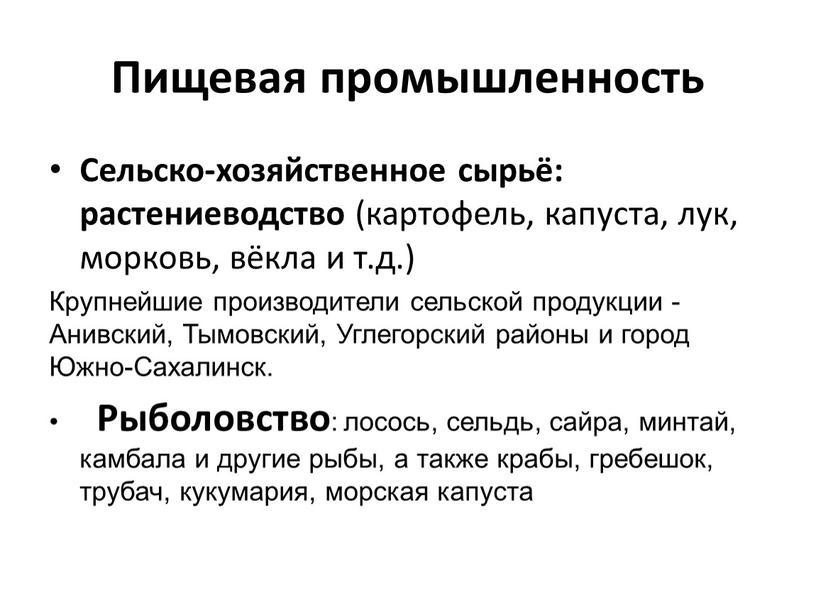 Пищевая промышленность

• Сельско-хозяйственное сырьё: растениеводство (картофель, капуста, лук, морковь, вёкла и т.д.)

Крупнейшие производители сельской продукции - Анивский, Тымовский, Углегорский районы и город Южно-Сахалинск.

• Рыболовство: лосось, сельдь, сайра, минтай, камбала и другие рыбы, а также крабы, гребешок, трубач, кукумария, морская капуста